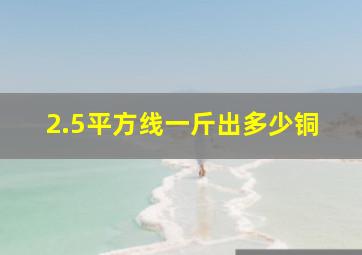 2.5平方线一斤出多少铜